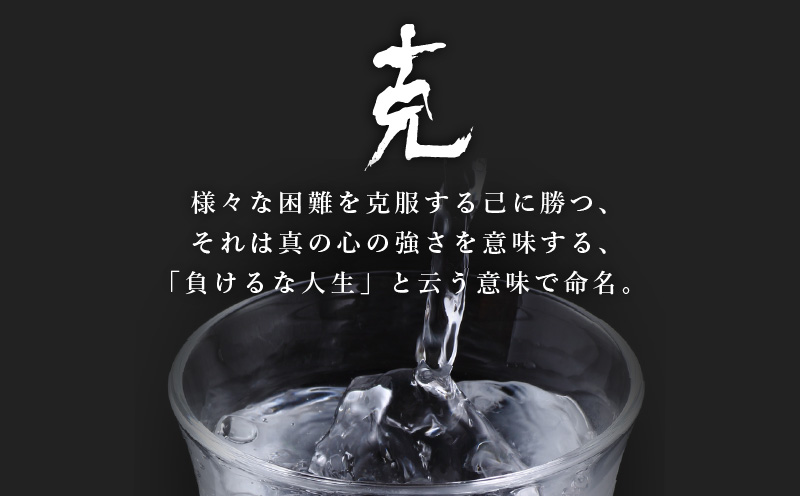 克

様々な困難を克服する己に勝つ、
それは真の心の強さを意味する、
「負けるな人生」と云う意味で命名。